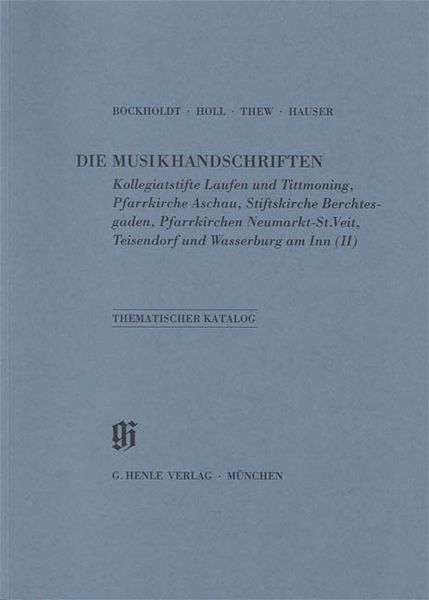 BOCKHOLDT · HOLL · THEW · HAUSER

DIE MUSIKHANDSCHRIFTEN

Kollegiatstifte Laufen und Tittmoning, Pfarrkirche Aschau, Stiftskirche Berchtesgaden, Pfarrkirchen Neumarkt-St.Veit, Teisendorf und Wasserburg am Inn (II)

THEMATISCHER KATALOG

G. HENLE VERLAG · MÜNCHEN